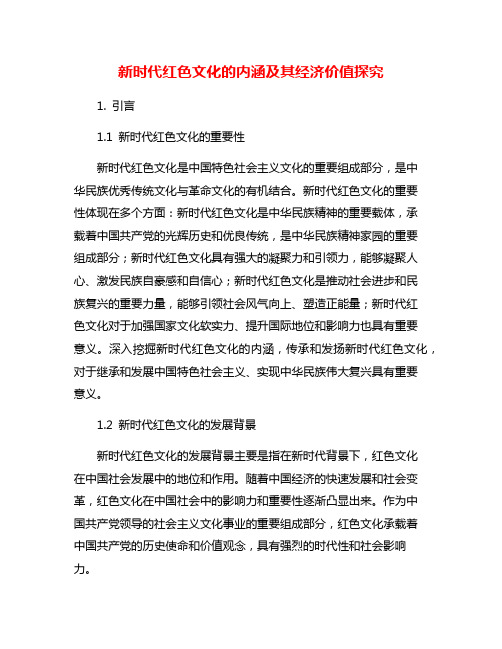 新时代红色文化的内涵及其经济价值探究

1. 引言

1.1 新时代红色文化的重要性

新时代红色文化是中国特色社会主义文化的重要组成部分，是中华民族优秀传统文化与革命文化的有机结合。新时代红色文化的重要性体现在多个方面：新时代红色文化是中华民族精神的重要载体，承载着中国共产党的光辉历史和优良传统，是中华民族精神家园的重要组成部分；新时代红色文化具有强大的凝聚力和引领力，能够凝聚人心、激发民族自豪感和自信心；新时代红色文化是推动社会进步和民族复兴的重要力量，能够引领社会风气向上、塑造正能量；新时代红色文化对于加强国家文化软实力、提升国际地位和影响力也具有重要意义。深入挖掘新时代红色文化的内涵，传承和发扬新时代红色文化，对于继承和发展中国特色社会主义、实现中华民族伟大复兴具有重要意义。

1.2 新时代红色文化的发展背景

新时代红色文化的发展背景主要是指在新时代背景下，红色文化在中国社会发展中的地位和作用。随着中国经济的快速发展和社会变革，红色文化在中国社会中的影响力和重要性逐渐凸显出来。作为中国共产党领导的社会主义文化事业的重要组成部分，红色文化承载着中国共产党的历史使命和价值观念，具有强烈的时代性和社会影响力。